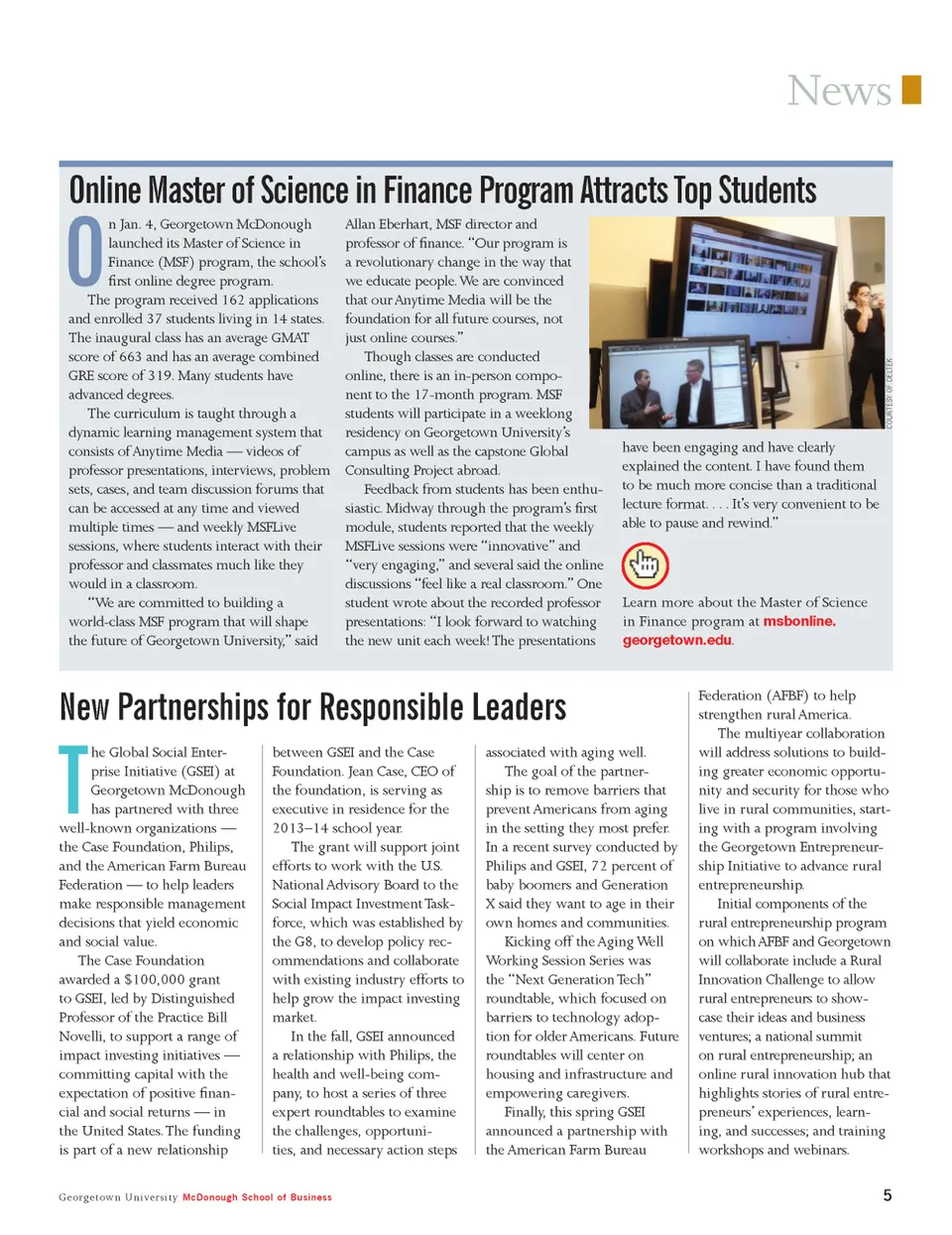 News

Online Master of Science in Finance Program Attracts Top Students

On Jan. 4, Georgetown McDonough launched its Master of Science in Finance (MSF) program, the school's first online degree program.

The program received 162 applications and enrolled 37 students living in 14 states. The inaugural class has an average GMAT score of 663 and has an average combined GRE score of 319. Many students have advanced degrees.

The curriculum is taught through a dynamic learning management system that consists of Anytime Media — videos of professor presentations, interviews, problem sets, cases, and team discussion forums that can be accessed at any time and viewed multiple times — and weekly MSFLive sessions, where students interact with their professor and classmates much like they would in a classroom.

"We are committed to building a world-class MSF program that will shape the future of Georgetown University," said Allan Eberhart, MSF director and professor of finance. "Our program is a revolutionary change in the way that we educate people. We are convinced that our Anytime Media will be the foundation for all future courses, not just online courses."

Though classes are conducted online, there is an in-person component to the 17-month program. MSF students will participate in a weeklong residency on Georgetown University's campus as well as the capstone Global Consulting Project abroad.

Feedback from students has been enthusiastic. Midway through the program's first module, students reported that the weekly MSFLive sessions were "innovative" and "very engaging," and several said the online discussions "feel like a real classroom." One student wrote about the recorded professor presentations: "I look forward to watching the new unit each week! The presentations have been engaging and have clearly explained the content. I have found them to be much more concise than a traditional lecture format. . . . It's very convenient to be able to pause and rewind."

COURTESY OF DELTEK

Learn more about the Master of Science in Finance program at msbonline.georgetown.edu.

New Partnerships for Responsible Leaders

The Global Social Enterprise Initiative (GSEI) at Georgetown McDonough has partnered with three well-known organizations — the Case Foundation, Philips, and the American Farm Bureau Federation — to help leaders make responsible management decisions that yield economic and social value.

The Case Foundation awarded a $100,000 grant to GSEI, led by Distinguished Professor of the Practice Bill Novelli, to support a range of impact investing initiatives — committing capital with the expectation of positive financial and social returns — in the United States. The funding is part of a new relationship between GSEI and the Case Foundation. Jean Case, CEO of the foundation, is serving as executive in residence for the 2013–14 school year.

The grant will support joint efforts to work with the U.S. National Advisory Board to the Social Impact Investment Taskforce, which was established by the G8, to develop policy recommendations and collaborate with existing industry efforts to help grow the impact investing market.

In the fall, GSEI announced a relationship with Philips, the health and well-being company, to host a series of three expert roundtables to examine the challenges, opportunities, and necessary action steps associated with aging well.

The goal of the partnership is to remove barriers that prevent Americans from aging in the setting they most prefer. In a recent survey conducted by Philips and GSEI, 72 percent of baby boomers and Generation X said they want to age in their own homes and communities.

Kicking off the Aging Well Working Session Series was the "Next Generation Tech" roundtable, which focused on barriers to technology adoption for older Americans. Future roundtables will center on housing and infrastructure and empowering caregivers.

Finally, this spring GSEI announced a partnership with the American Farm Bureau Federation (AFBF) to help strengthen rural America.

The multiyear collaboration will address solutions to building greater economic opportunity and security for those who live in rural communities, starting with a program involving the Georgetown Entrepreneurship Initiative to advance rural entrepreneurship.

Initial components of the rural entrepreneurship program on which AFBF and Georgetown will collaborate include a Rural Innovation Challenge to allow rural entrepreneurs to showcase their ideas and business ventures; a national summit on rural entrepreneurship; an online rural innovation hub that highlights stories of rural entrepreneurs' experiences, learning, and successes; and training workshops and webinars.

Georgetown University McDonough School of Business

5